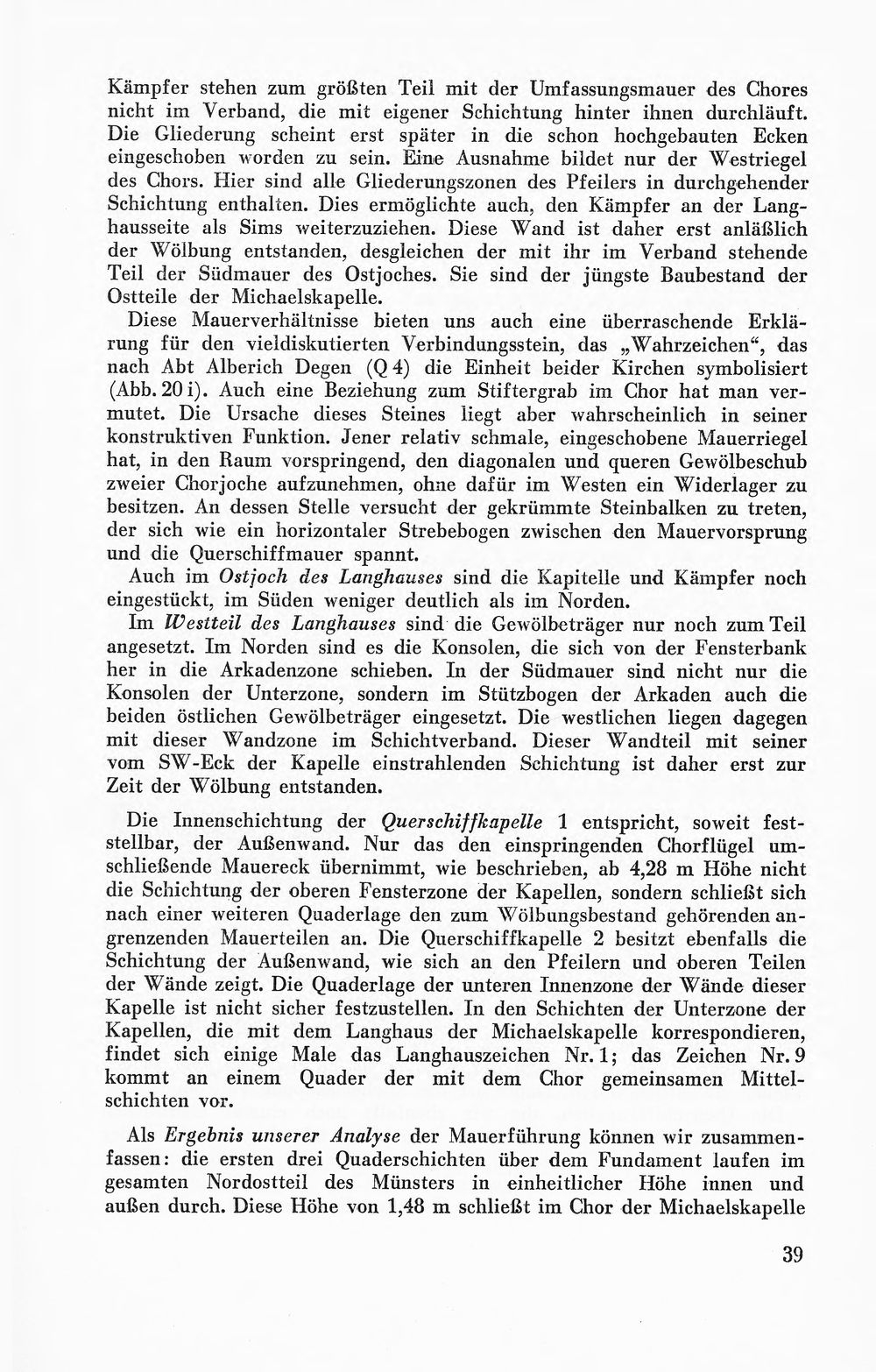 Kämpfer stehen zum größten Teil mit der Umfassungsmauer des Chores nicht im Verband, die mit eigener Schichtung hinter ihnen durchläuft. Die Gliederung scheint erst später in die schon hochgebauten Ecken eingeschoben worden zu sein. Eine Ausnahme bildet nur der Westriegel des Chors. Hier sind alle Gliederungszonen des Pfeilers in durchgehender Schichtung enthalten. Dies ermöglichte auch, den Kämpfer an der Langhausseite als Sims weiterzuziehen. Diese Wand ist daher erst anläßlich der Wölbung entstanden, desgleichen der mit ihr im Verband stehende Teil der Südmauer des Ostjoches. Sie sind der jüngste Baubestand der Ostteile der Michaelskapelle.

Diese Mauerverhältnisse bieten uns auch eine überraschende Erklärung für den vieldiskutierten Verbindungsstein, das „Wahrzeichen“, das nach Abt Alberich Degen (Q 4) die Einheit beider Kirchen symbolisiert (Abb. 20 i). Auch eine Beziehung zum Stiftergrab im Chor hat man vermutet. Die Ursache dieses Steines liegt aber wahrscheinlich in seiner konstruktiven Funktion. Jener relativ schmale, eingeschobene Mauerriegel hat, in den Raum vorspringend, den diagonalen und queren Gewölbeschub zweier Chorjoche aufzunehmen, ohne dafür im Westen ein Widerlager zu besitzen. An dessen Stelle versucht der gekrümmte Steinbalken zu treten, der sich wie ein horizontaler Strebebogen zwischen den Mauervorsprung und die Querschiffmauer spannt.

Auch im Ostjoch des Langhauses sind die Kapitelle und Kämpfer noch eingestückt, im Süden weniger deutlich als im Norden.

Im Westteil des Langhauses sind die Gewölbeträger nur noch zum Teil angesetzt. Im Norden sind es die Konsolen, die sich von der Fensterbank her in die Arkadenzone schieben. In der Südmauer sind nicht nur die Konsolen der Unterzone, sondern im Stützbogen der Arkaden auch die beiden östlichen Gewölbeträger eingesetzt. Die westlichen liegen dagegen mit dieser Wandzone im Schichtverband. Dieser Wandteil mit seiner vom SW-Eck der Kapelle einstrahlenden Schichtung ist daher erst zur Zeit der Wölbung entstanden.

Die Innenschichtung der Querschiffkapelle 1 entspricht, soweit feststellbar, der Außenwand. Nur das den einspringenden Chorflügel umschließende Mauereck übernimmt, wie beschrieben, ab 4,28 m Höhe nicht die Schichtung der oberen Fensterzone der Kapellen, sondern schließt sich nach einer weiteren Quaderlage den zum Wölbungsbestand gehörenden angrenzenden Mauerteilen an. Die Querschiffkapelle 2 besitzt ebenfalls die Schichtung der Außenwand, wie sich an den Pfeilern und oberen Teilen der Wände zeigt. Die Quaderlage der unteren Innenzone der Wände dieser Kapelle ist nicht sicher festzustellen. In den Schichten der Unterzone der Kapellen, die mit dem Langhaus der Michaelskapelle korrespondieren, findet sich einige Male das Langhauszeichen Nr. 1; das Zeichen Nr. 9 kommt an einem Quader der mit dem Chor gemeinsamen Mittelschichten vor.

Als Ergebnis unserer Analyse der Mauerführung können wir zusammenfassen: die ersten drei Quaderschichten über dem Fundament laufen im gesamten Nordostteil des Münsters in einheitlicher Höhe innen und außen durch. Diese Höhe von 1,48 m schließt im Chor der Michaelskapelle

39